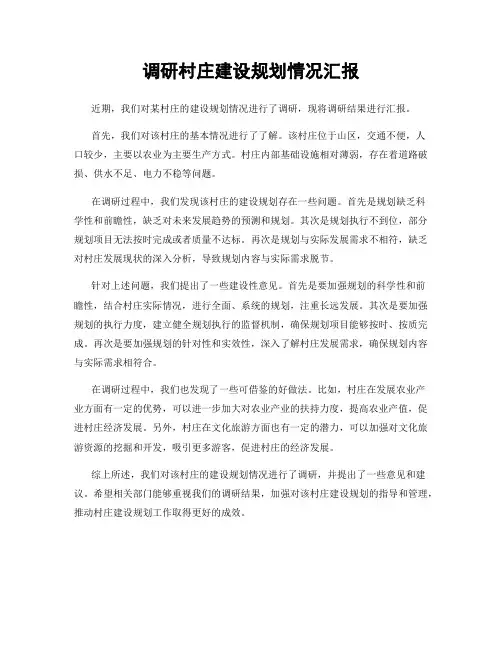 调研村庄建设规划情况汇报

近期，我们对某村庄的建设规划情况进行了调研，现将调研结果进行汇报。

首先，我们对该村庄的基本情况进行了了解。该村庄位于山区，交通不便，人口较少，主要以农业为主要生产方式。村庄内部基础设施相对薄弱，存在着道路破损、供水不足、电力不稳等问题。

在调研过程中，我们发现该村庄的建设规划存在一些问题。首先是规划缺乏科学性和前瞻性，缺乏对未来发展趋势的预测和规划。其次是规划执行不到位，部分规划项目无法按时完成或者质量不达标。再次是规划与实际发展需求不相符，缺乏对村庄发展现状的深入分析，导致规划内容与实际需求脱节。

针对上述问题，我们提出了一些建设性意见。首先是要加强规划的科学性和前瞻性，结合村庄实际情况，进行全面、系统的规划，注重长远发展。其次是要加强规划的执行力度，建立健全规划执行的监督机制，确保规划项目能够按时、按质完成。再次是要加强规划的针对性和实效性，深入了解村庄发展需求，确保规划内容与实际需求相符合。

在调研过程中，我们也发现了一些可借鉴的好做法。比如，村庄在发展农业产业方面有一定的优势，可以进一步加大对农业产业的扶持力度，提高农业产值，促进村庄经济发展。另外，村庄在文化旅游方面也有一定的潜力，可以加强对文化旅游资源的挖掘和开发，吸引更多游客，促进村庄的经济发展。

综上所述，我们对该村庄的建设规划情况进行了调研，并提出了一些意见和建议。希望相关部门能够重视我们的调研结果，加强对该村庄建设规划的指导和管理，推动村庄建设规划工作取得更好的成效。